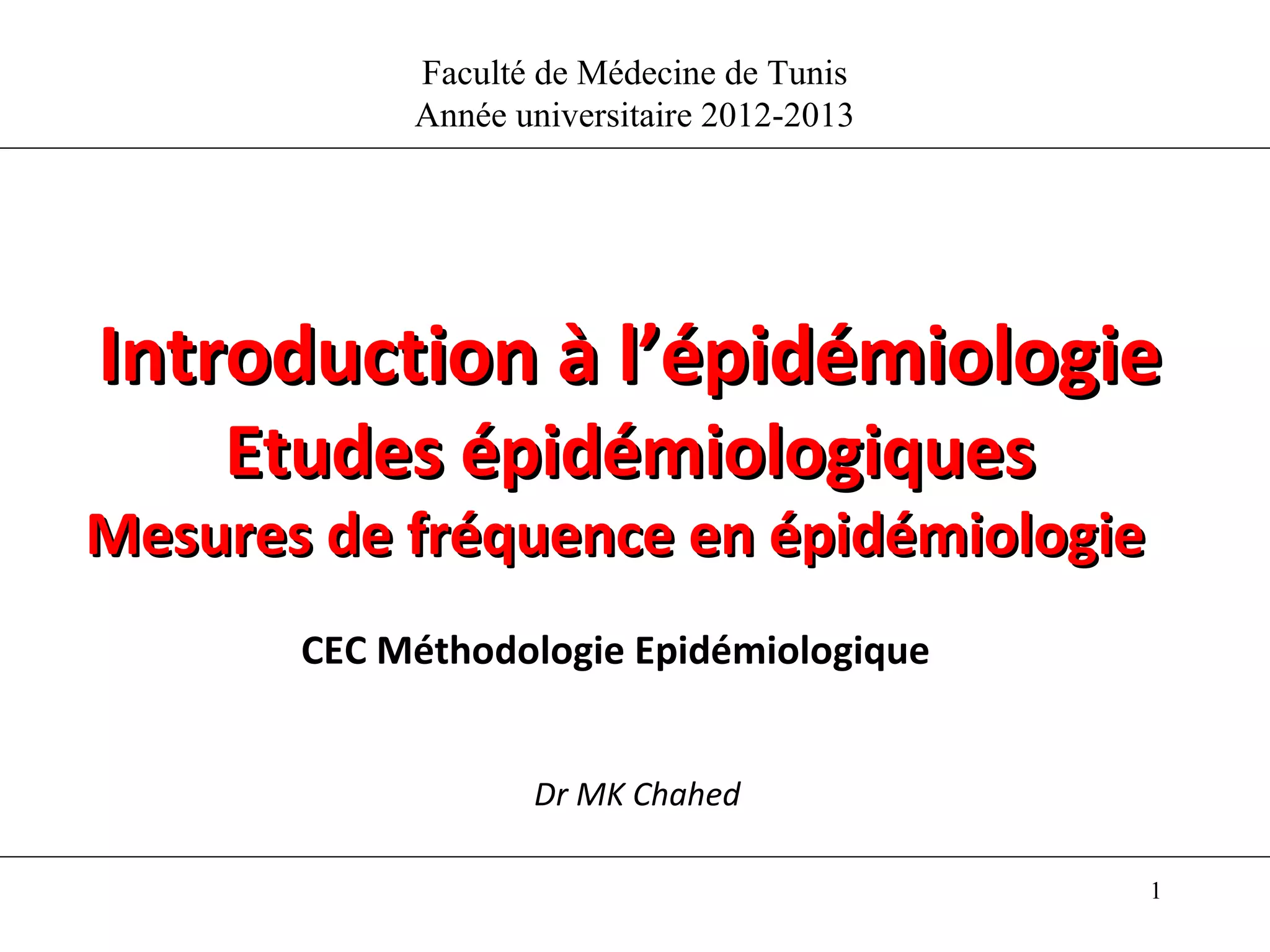 Faculté de Médecine de Tunis
Année universitaire 2012-2013

Introduction à l’épidémiologie
Etudes épidémiologiques
Mesures de fréquence en épidémiologie

CEC Méthodologie Epidémiologique

Dr MK Chahed

1